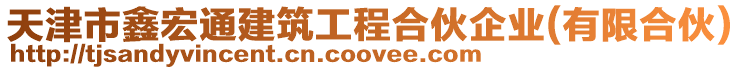 天津市鑫宏通建筑工程合伙企业(有限合伙)
http://tjsandyvincent.cn.coovee.com